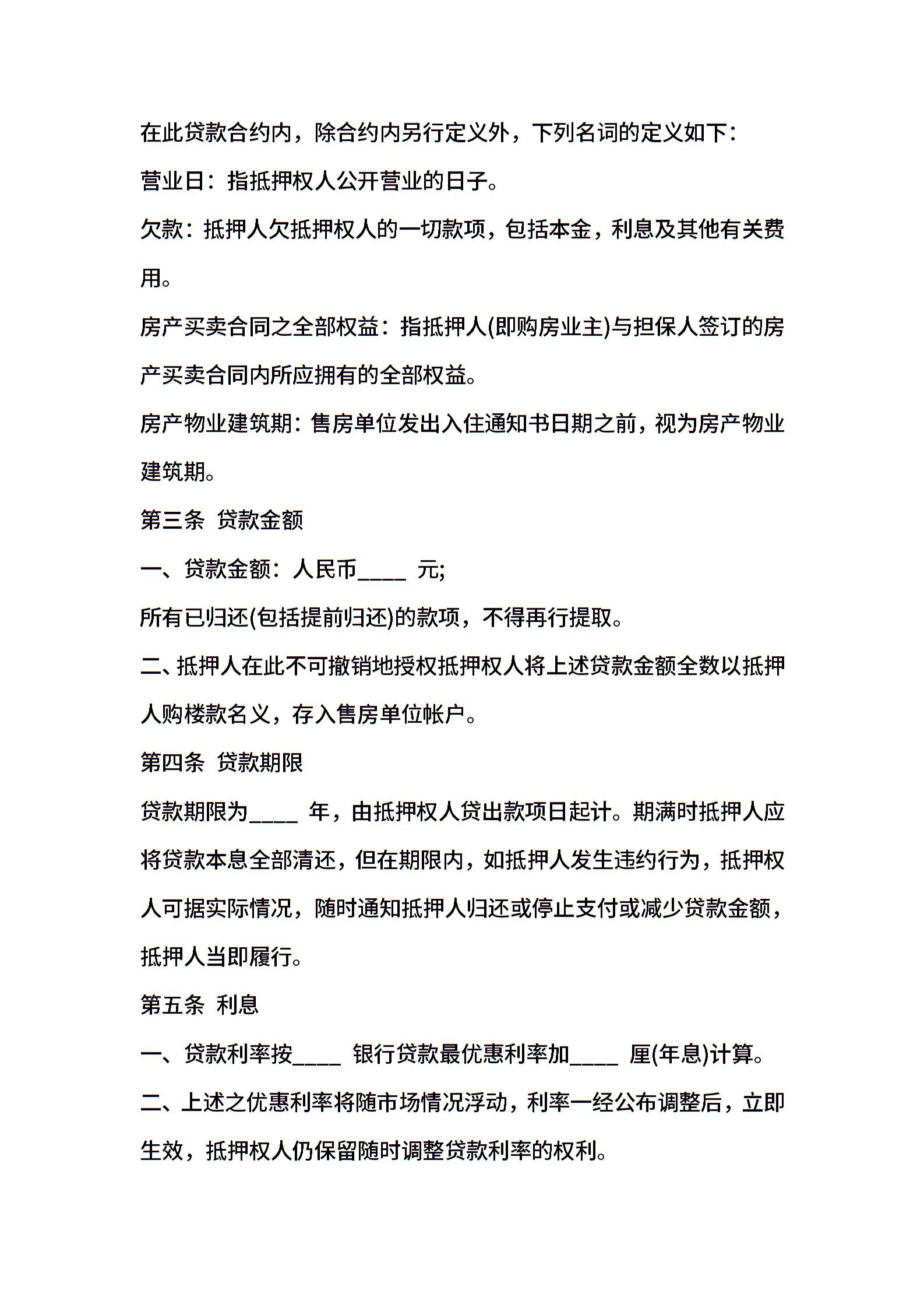 在此贷款合约内，除合约内另行定义外，下列名词的定义如下：

营业日：指抵押权人公开营业的日子。

欠款：抵押人欠抵押权人的一切款项，包括本金，利息及其他有关费用。

房产买卖合同之全部权益：指抵押人(即购房业主)与担保人签订的房产买卖合同内所应拥有的全部权益。

房产物业建筑期：售房单位发出入住通知书日期之前，视为房产物业建筑期。

第三条  贷款金额

一、贷款金额：人民币____ 元;

所有已归还(包括提前归还)的款项，不得再行提取。

二、抵押人在此不可撤销地授权抵押权人将上述贷款金额全数以抵押人购楼款名义，存入售房单位帐户。

第四条  贷款期限

贷款期限为____ 年，由抵押权人贷出款项日起计。期满时抵押人应将贷款本息全部清还，但在期限内，如抵押人发生违约行为，抵押权人可据实际情况，随时通知抵押人归还或停止支付或减少贷款金额，抵押人当即履行。

第五条  利息

一、贷款利率按____ 银行贷款最优惠利率加____ 厘(年息)计算。

二、上述之优惠利率将随市场情况浮动，利率一经公布调整后，立即生效，抵押权人仍保留随时调整贷款利率的权利。